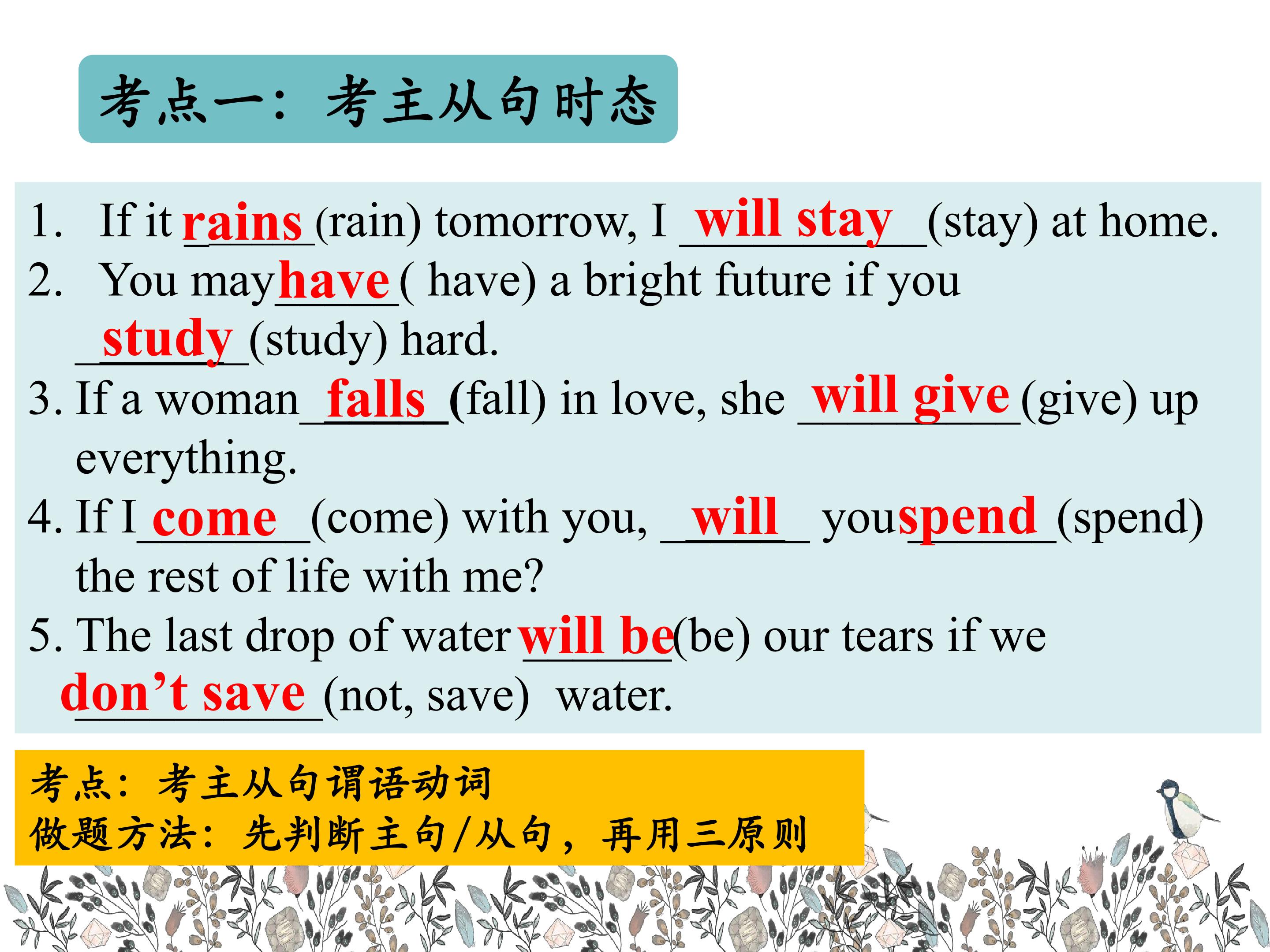 考点一：考主从句时态

1. If it rains (rain) tomorrow, I will stay (stay) at home.
2. You may have ( have) a bright future if you study (study) hard.
3. If a woman falls (fall) in love, she will give (give) up everything.
4. If I come (come) with you, will you spend (spend) the rest of life with me?
5. The last drop of water will be (be) our tears if we don't save (not, save) water.

考点：考主从句谓语动词
做题方法：先判断主句/从句，再用三原则